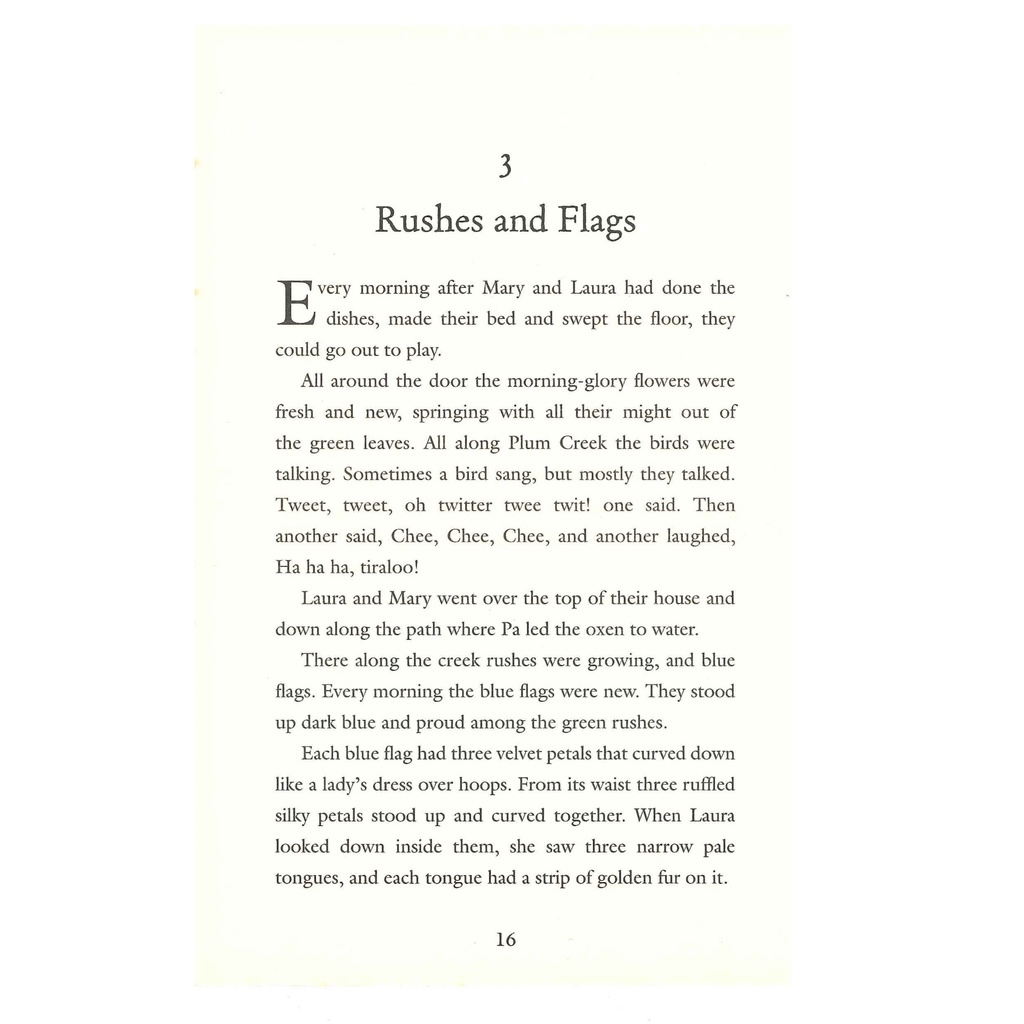 3

Rushes and Flags

Every morning after Mary and Laura had done the dishes, made their bed and swept the floor, they could go out to play.

All around the door the morning-glory flowers were fresh and new, springing with all their might out of the green leaves. All along Plum Creek the birds were talking. Sometimes a bird sang, but mostly they talked. Tweet, tweet, oh twitter twee twit! one said. Then another said, Chee, Chee, Chee, and another laughed, Ha ha ha, tiraloo!

Laura and Mary went over the top of their house and down along the path where Pa led the oxen to water.

There along the creek rushes were growing, and blue flags. Every morning the blue flags were new. They stood up dark blue and proud among the green rushes.

Each blue flag had three velvet petals that curved down like a lady's dress over hoops. From its waist three ruffled silky petals stood up and curved together. When Laura looked down inside them, she saw three narrow pale tongues, and each tongue had a strip of golden fur on it.

16